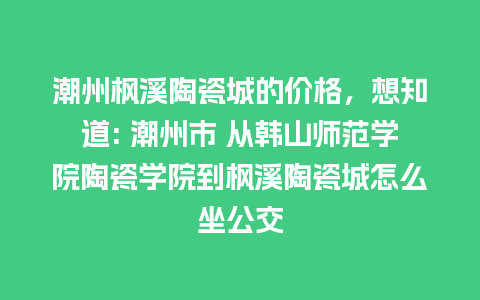 潮州枫溪陶瓷城的价格，想知道: 潮州市 从韩山师范学院陶瓷学院到枫溪陶瓷城怎么坐公交